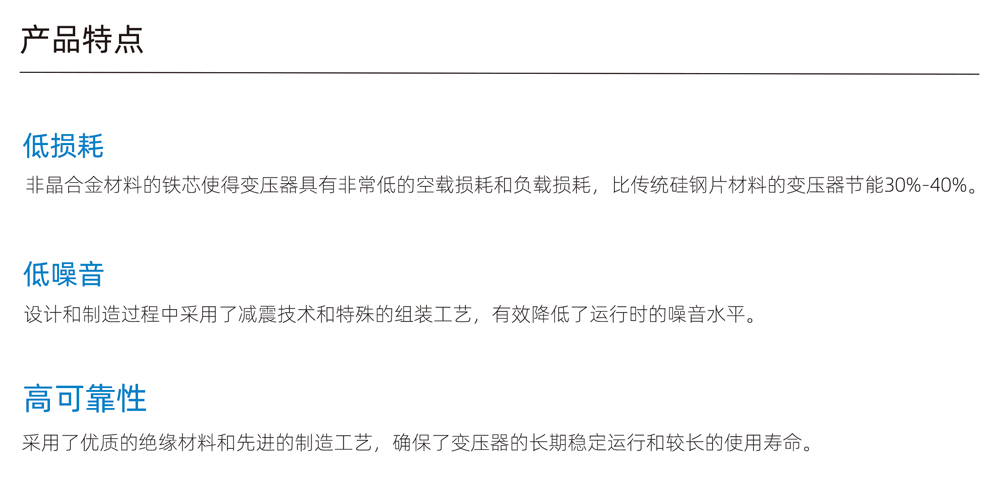 产品特点

低损耗

非晶合金材料的铁芯使得变压器具有非常低的空载损耗和负载损耗，比传统硅钢片材料的变压器节能30%-40%。

低噪音

设计和制造过程中采用了减震技术和特殊的组装工艺，有效降低了运行时的噪音水平。

高可靠性

采用了优质的绝缘材料和先进的制造工艺，确保了变压器的长期稳定运行和较长的使用寿命。